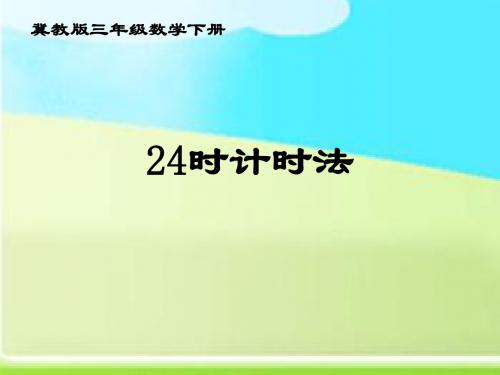 冀教版三年级数学下册

24时计时法